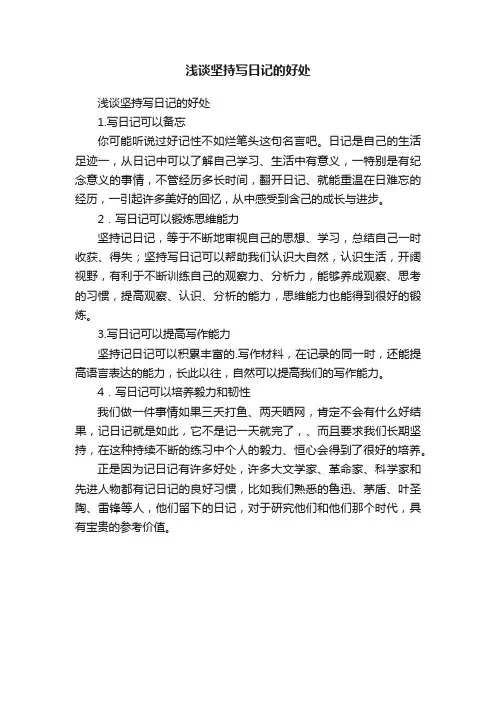 浅谈坚持写日记的好处

浅谈坚持写日记的好处

1.写日记可以备忘

你可能听说过好记性不如烂笔头这句名言吧。日记是自己的生活足迹一，从日记中可以了解自己学习、生活中有意义，一特别是有纪念意义的事情，不管经历多长时间，翻开日记、就能重温在日难忘的经历，一引起许多美好的回忆，从中感受到含己的成长与进步。

2．写日记可以锻炼思维能力

坚持记日记，等于不断地审视自己的思想、学习，总结自己一时收获、得失；坚持写日记可以帮助我们认识大自然，认识生活，开阔视野，有利于不断训练自己的观察力、分析力，能够养成观察、思考的习惯，提高观察、认识、分析的能力，思维能力也能得到很好的锻炼。

3.写日记可以提高写作能力

坚持记日记可以积累丰富的.写作材料，在记录的同一时，还能提高语言表达的能力，长此以往，自然可以提高我们的写作能力。

4．写日记可以培养毅力和韧性

我们做一件事情如果三天打鱼、两天晒网，肯定不会有什么好结果，记日记就是如此，它不是记一天就完了，、而且要求我们长期坚持，在这种持续不断的练习中个人的毅力、恒心会得到了很好的培养。

正是因为记日记有许多好处，许多大文学家、革命家、科学家和先进人物都有记日记的良好习惯，比如我们熟悉的鲁迅、茅盾、叶圣陶、雷锋等人，他们留下的日记，对于研究他们和他们那个时代，具有宝贵的参考价值。